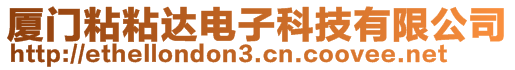 厦门粘粘达电子科技有限公司
http://ethellondon3.cn.coovee.net